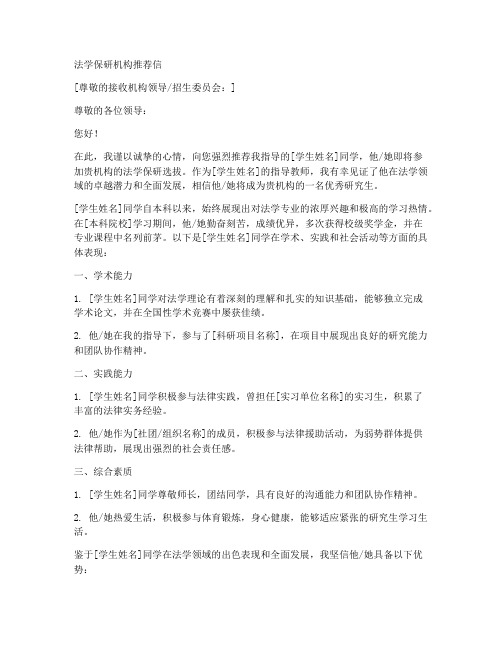 法学保研机构推荐信

[尊敬的接收机构领导/招生委员会：]

尊敬的各位领导：

您好！

在此，我谨以诚挚的心情，向您强烈推荐我指导的[学生姓名]同学，他/她即将参加贵机构的法学保研选拔。作为[学生姓名]的指导教师，我有幸见证了他在法学领域的卓越潜力和全面发展，相信他/她将成为贵机构的一名优秀研究生。

[学生姓名]同学自本科以来，始终展现出对法学专业的浓厚兴趣和极高的学习热情。在[本科院校]学习期间，他/她勤奋刻苦，成绩优异，多次获得校级奖学金，并在专业课程中名列前茅。以下是[学生姓名]同学在学术、实践和社会活动等方面的具体表现：

一、学术能力

1. [学生姓名]同学对法学理论有着深刻的理解和扎实的知识基础，能够独立完成学术论文，并在全国性学术竞赛中屡获佳绩。

2. 他/她在我的指导下，参与了[科研项目名称]，在项目中展现出良好的研究能力和团队协作精神。

二、实践能力

1. [学生姓名]同学积极参与法律实践，曾担任[实习单位名称]的实习生，积累了丰富的法律实务经验。

2. 他/她作为[社团/组织名称]的成员，积极参与法律援助活动，为弱势群体提供法律帮助，展现出强烈的社会责任感。

三、综合素质

1. [学生姓名]同学尊敬师长，团结同学，具有良好的沟通能力和团队协作精神。

2. 他/她热爱生活，积极参与体育锻炼，身心健康，能够适应紧张的研究生学习生活。

鉴于[学生姓名]同学在法学领域的出色表现和全面发展，我坚信他/她具备以下优势：